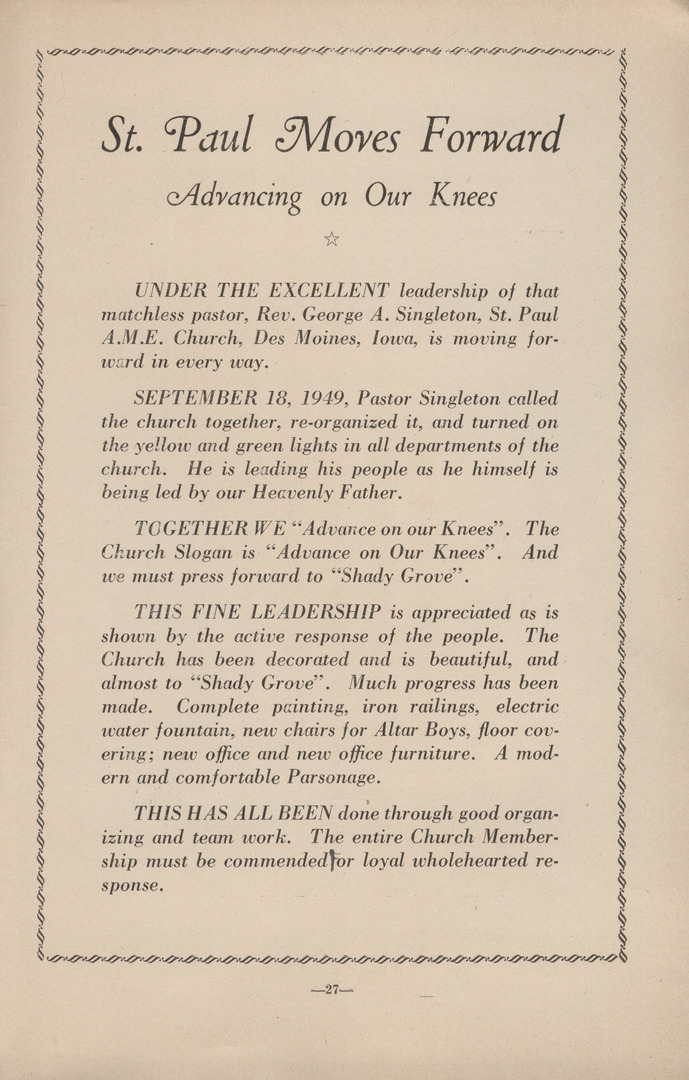 St. Paul Moves Forward

Advancing on Our Knees

☆

UNDER THE EXCELLENT leadership of that matchless pastor, Rev. George A. Singleton, St. Paul A.M.E. Church, Des Moines, Iowa, is moving forward in every way.

SEPTEMBER 18, 1949, Pastor Singleton called the church together, re-organized it, and turned on the yellow and green lights in all departments of the church. He is leading his people as he himself is being led by our Heavenly Father.

TOGETHER WE "Advance on our Knees". The Church Slogan is "Advance on Our Knees". And we must press forward to "Shady Grove".

THIS FINE LEADERSHIP is appreciated as is shown by the active response of the people. The Church has been decorated and is beautiful, and almost to "Shady Grove". Much progress has been made. Complete painting, iron railings, electric water fountain, new chairs for Altar Boys, floor covering; new office and new office furniture. A modern and comfortable Parsonage.

THIS HAS ALL BEEN done through good organizing and team work. The entire Church Membership must be commended for loyal wholehearted response.

—27—